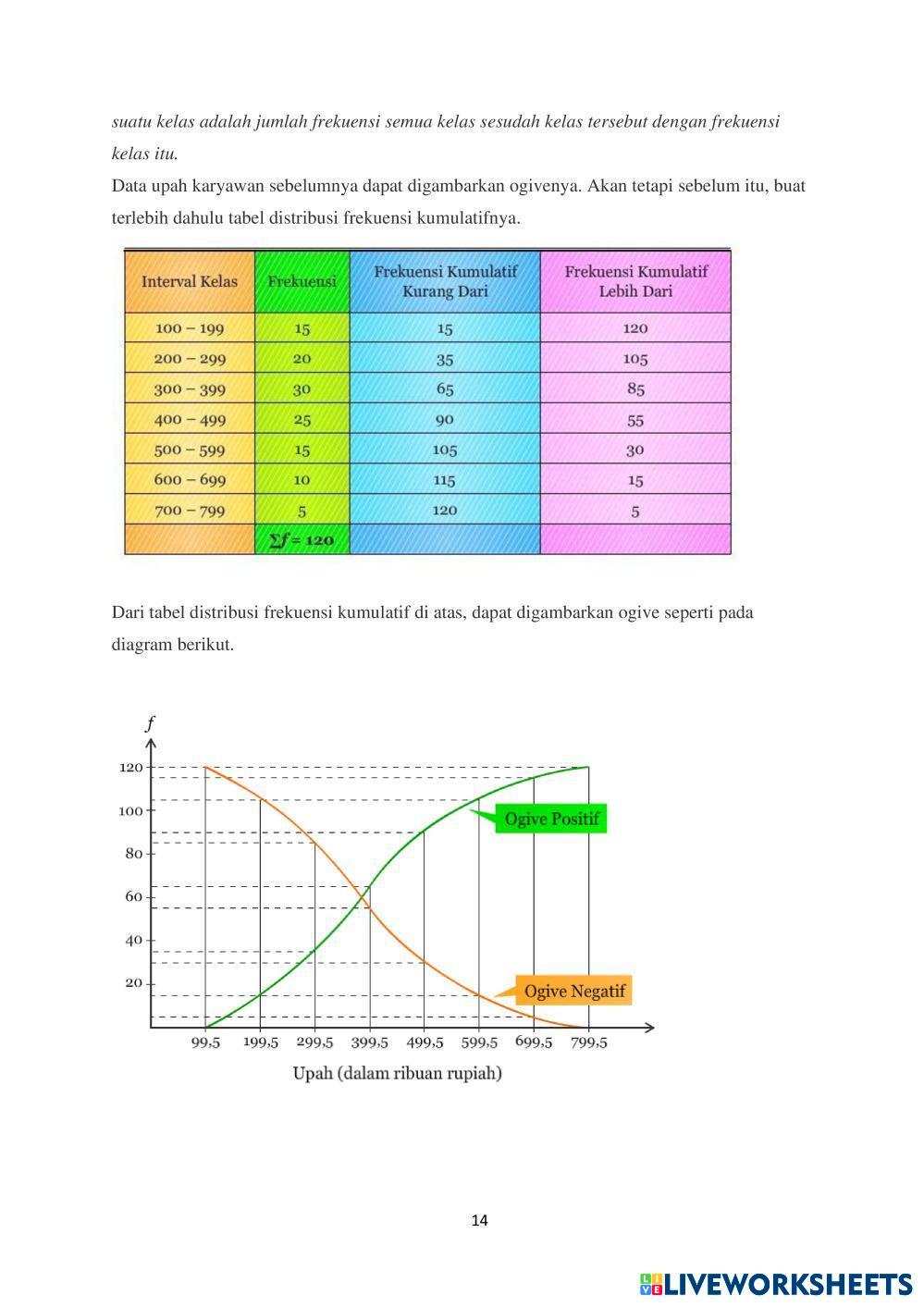 suatu kelas adalah jumlah frekuensi semua kelas sesudah kelas tersebut dengan frekuensi kelas itu.

Data upah karyawan sebelumnya dapat digambarkan ogivenya. Akan tetapi sebelum itu, buat terlebih dahulu tabel distribusi frekuensi kumulatifnya.

| Interval Kelas | Frekuensi | Frekuensi Kumulatif Kurang Dari | Frekuensi Kumulatif Lebih Dari |
|---|---|---|---|
| 100 – 199 | 15 | 15 | 120 |
| 200 – 299 | 20 | 35 | 105 |
| 300 – 399 | 30 | 65 | 85 |
| 400 – 499 | 25 | 90 | 55 |
| 500 – 599 | 15 | 105 | 30 |
| 600 – 699 | 10 | 115 | 15 |
| 700 – 799 | 5 | 120 | 5 |
| | $\sum f = 120$ | | |

Dari tabel distribusi frekuensi kumulatif di atas, dapat digambarkan ogive seperti pada diagram berikut.

$f$
120
100
80
60
40
20
Ogive Positif
Ogive Negatif
99,5 199,5 299,5 399,5 499,5 599,5 699,5 799,5
Upah (dalam ribuan rupiah)

14

LIVEWORKSHEETS